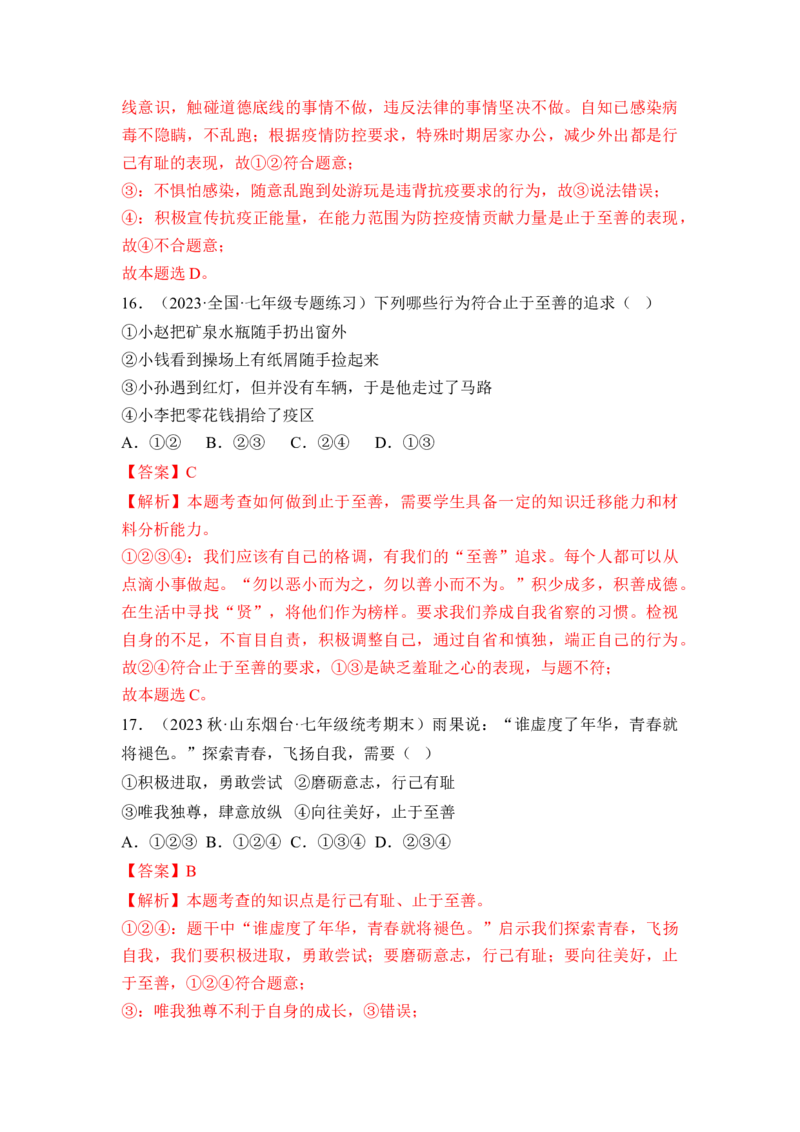 线意识，触碰道德底线的事情不做，违反法律的事情坚决不做。自知已感染病毒不隐瞒，不乱跑；根据疫情防控要求，特殊时期居家办公，减少外出都是行己有耻的表现，故①②符合题意；

③：不惧怕感染，随意乱跑到处游玩是违背抗疫要求的行为，故③说法错误；

④：积极宣传抗疫正能量，在能力范围为防控疫情贡献力量是止于至善的表现，故④不合题意；

故本题选D。

16.（2023·全国·七年级专题练习）下列哪些行为符合止于至善的追求（ ）

①小赵把矿泉水瓶随手扔出窗外

②小钱看到操场上有纸屑随手捡起来

③小孙遇到红灯，但并没有车辆，于是他走过了马路

④小李把零花钱捐给了疫区

A.①② B.②③ C.②④ D.①③

【答案】C

【解析】本题考查如何做到止于至善，需要学生具备一定的知识迁移能力和材料分析能力。

①②③④：我们应该有自己的格调，有我们的“至善”追求。每个人都可以从点滴小事做起。“勿以恶小而为之，勿以善小而不为。”积少成多，积善成德。在生活中寻找“贤”，将他们作为榜样。要求我们养成自我省察的习惯。检视自身的不足，不盲目自责，积极调整自己，通过自省和慎独，端正自己的行为。故②④符合止于至善的要求，①③是缺乏羞耻之心的表现，与题不符；

故本题选C。

17.（2023秋·山东烟台·七年级统考期末）雨果说：“谁虚度了年华，青春就将褪色。”探索青春，飞扬自我，需要（ ）

①积极进取，勇敢尝试 ②磨砺意志，行己有耻

③唯我独尊，肆意放纵 ④向往美好，止于至善

A.①②③ B.①②④ C.①③④ D.②③④

【答案】B

【解析】本题考查的知识点是行己有耻、止于至善。

①②④：题干中“谁虚度了年华，青春就将褪色。”启示我们探索青春，飞扬自我，我们要积极进取，勇敢尝试；要磨砺意志，行己有耻；要向往美好，止于至善，①②④符合题意；

③：唯我独尊不利于自身的成长，③错误；